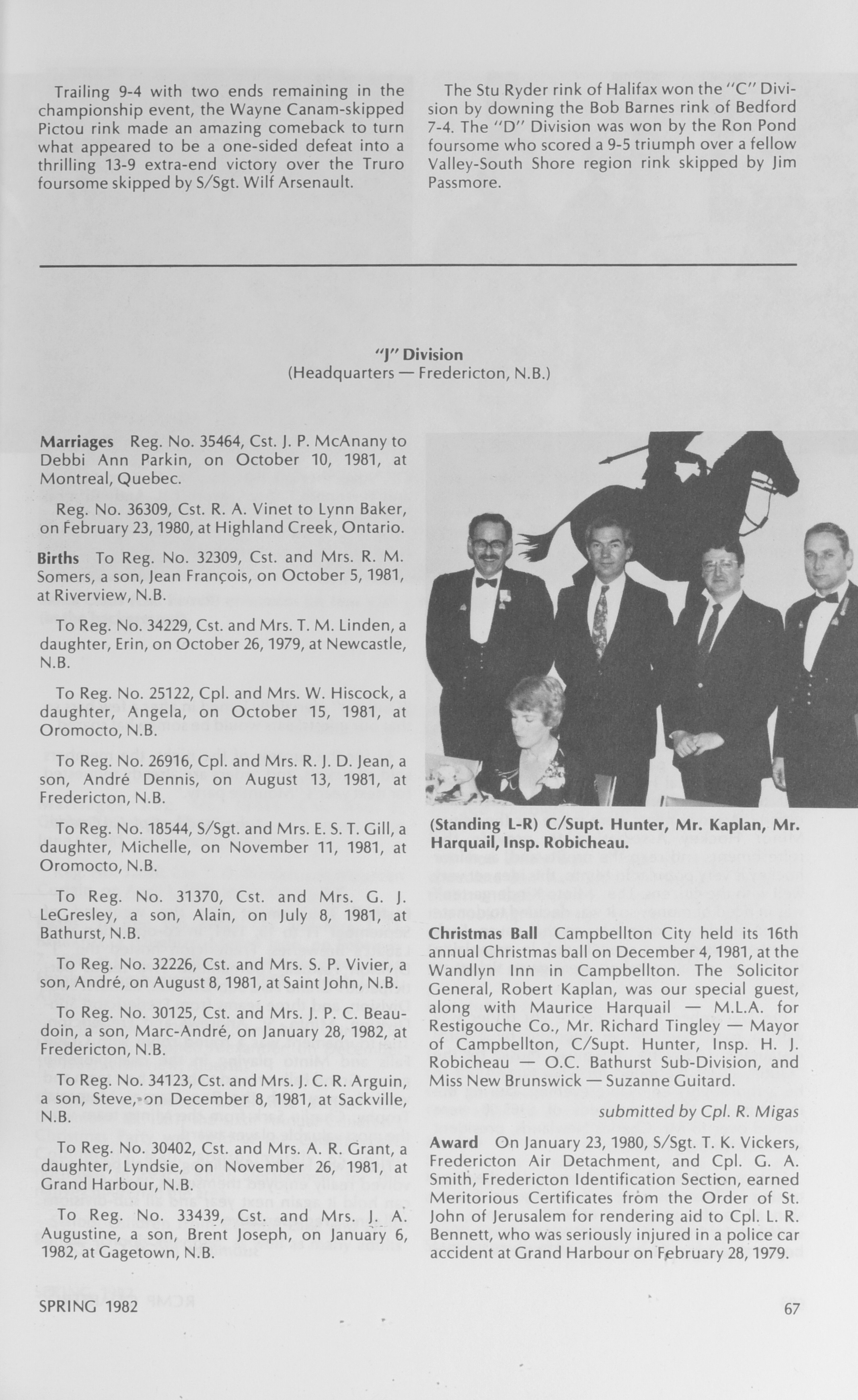 Trailing 9-4 with two ends remaining in the championship event, the Wayne Canam-skipped Pictou rink made an amazing comeback to turn what appeared to be a one-sided defeat into a thrilling 13-9 extra-end victory over the Truro foursome skipped by S/Sgt. Wilf Arsenault.

The Stu Ryder rink of Halifax won the "C" Division by downing the Bob Barnes rink of Bedford 7-4. The "D" Division was won by the Ron Pond foursome who scored a 9-5 triumph over a fellow Valley-South Shore region rink skipped by Jim Passmore.

"J" Division
(Headquarters — Fredericton, N.B.)

Marriages Reg. No. 35464, Cst. J. P. McAnany to Debbi Ann Parkin, on October 10, 1981, at Montreal, Quebec.

Reg. No. 36309, Cst. R. A. Vinet to Lynn Baker, on February 23, 1980, at Highland Creek, Ontario.

Births To Reg. No. 32309, Cst. and Mrs. R. M. Somers, a son, Jean François, on October 5, 1981, at Riverview, N.B.

To Reg. No. 34229, Cst. and Mrs. T. M. Linden, a daughter, Erin, on October 26, 1979, at Newcastle, N.B.

To Reg. No. 25122, Cpl. and Mrs. W. Hiscock, a daughter, Angela, on October 15, 1981, at Oromocto, N.B.

To Reg. No. 26916, Cpl. and Mrs. R. J. D. Jean, a son, André Dennis, on August 13, 1981, at Fredericton, N.B.

To Reg. No. 18544, S/Sgt. and Mrs. E. S. T. Gill, a daughter, Michelle, on November 11, 1981, at Oromocto, N.B.

To Reg. No. 31370, Cst. and Mrs. G. J. LeGresley, a son, Alain, on July 8, 1981, at Bathurst, N.B.

To Reg. No. 32226, Cst. and Mrs. S. P. Vivier, a son, André, on August 8, 1981, at Saint John, N.B.

To Reg. No. 30125, Cst. and Mrs. J. P. C. Beaudoin, a son, Marc-André, on January 28, 1982, at Fredericton, N.B.

To Reg. No. 34123, Cst. and Mrs. J. C. R. Arguin, a son, Steve, on December 8, 1981, at Sackville, N.B.

To Reg. No. 30402, Cst. and Mrs. A. R. Grant, a daughter, Lyndsie, on November 26, 1981, at Grand Harbour, N.B.

To Reg. No. 33439, Cst. and Mrs. J. A. Augustine, a son, Brent Joseph, on January 6, 1982, at Gagetown, N.B.

(Standing L-R) C/Supt. Hunter, Mr. Kaplan, Mr. Harquail, Insp. Robicheau.

Christmas Ball Campbellton City held its 16th annual Christmas ball on December 4, 1981, at the Wandlyn Inn in Campbellton. The Solicitor General, Robert Kaplan, was our special guest, along with Maurice Harquail — M.L.A. for Restigouche Co., Mr. Richard Tingley — Mayor of Campbellton, C/Supt. Hunter, Insp. H. J. Robicheau — O.C. Bathurst Sub-Division, and Miss New Brunswick — Suzanne Guitard.

submitted by Cpl. R. Migas

Award On January 23, 1980, S/Sgt. T. K. Vickers, Fredericton Air Detachment, and Cpl. G. A. Smith, Fredericton Identification Section, earned Meritorious Certificates from the Order of St. John of Jerusalem for rendering aid to Cpl. L. R. Bennett, who was seriously injured in a police car accident at Grand Harbour on February 28, 1979.

SPRING 1982

67